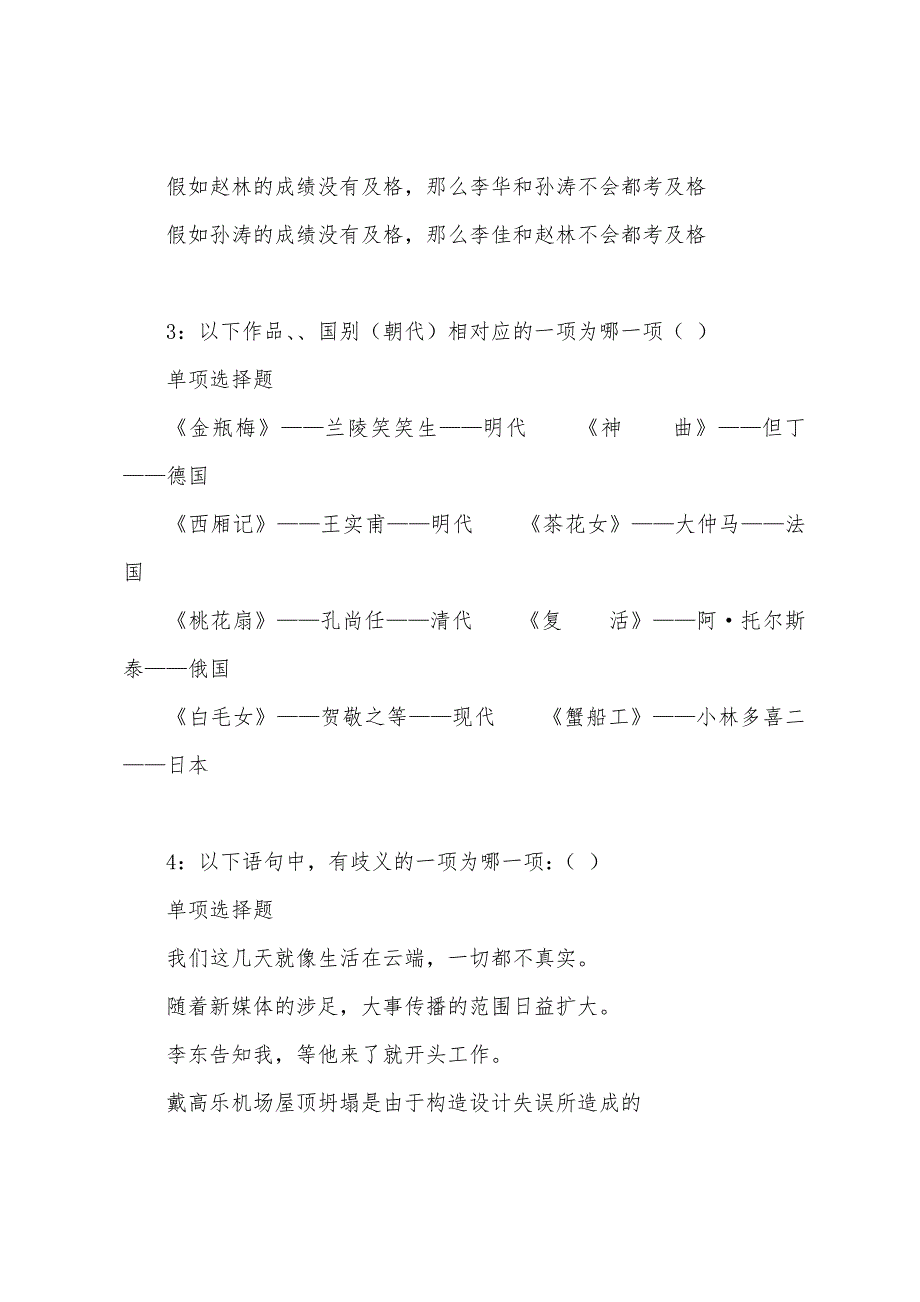 假如赵林的成绩没有及格，那么李华和孙涛不会都考及格

假如孙涛的成绩没有及格，那么李佳和赵林不会都考及格

3：以下作品、、国别（朝代）相对应的一项为哪一项（ ）

单项选择题

《金瓶梅》——兰陵笑笑生——明代　《神　曲》——但丁——德国

《西厢记》——王实甫——明代　《茶花女》——大仲马——法国

《桃花扇》——孔尚任——清代　《复　活》——阿·托尔斯泰——俄国

《白毛女》——贺敬之等——现代　《蟹船工》——小林多喜二——日本

4：以下语句中，有歧义的一项为哪一项：（ ）

单项选择题

我们这几天就像生活在云端，一切都不真实。

随着新媒体的涉足，大事传播的范围日益扩大。

李东告知我，等他来了就开头工作。

戴高乐机场屋顶坍塌是由于构造设计失误所造成的